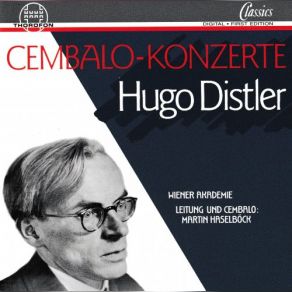 THOROFON

Classics
DIGITAL • FIRST EDITION

CEMBALO-KONZERTE

Hugo Distler

WIENER AKADEMIE
LEITUNG UND CEMBALO:
MARTIN HASELBÖCK